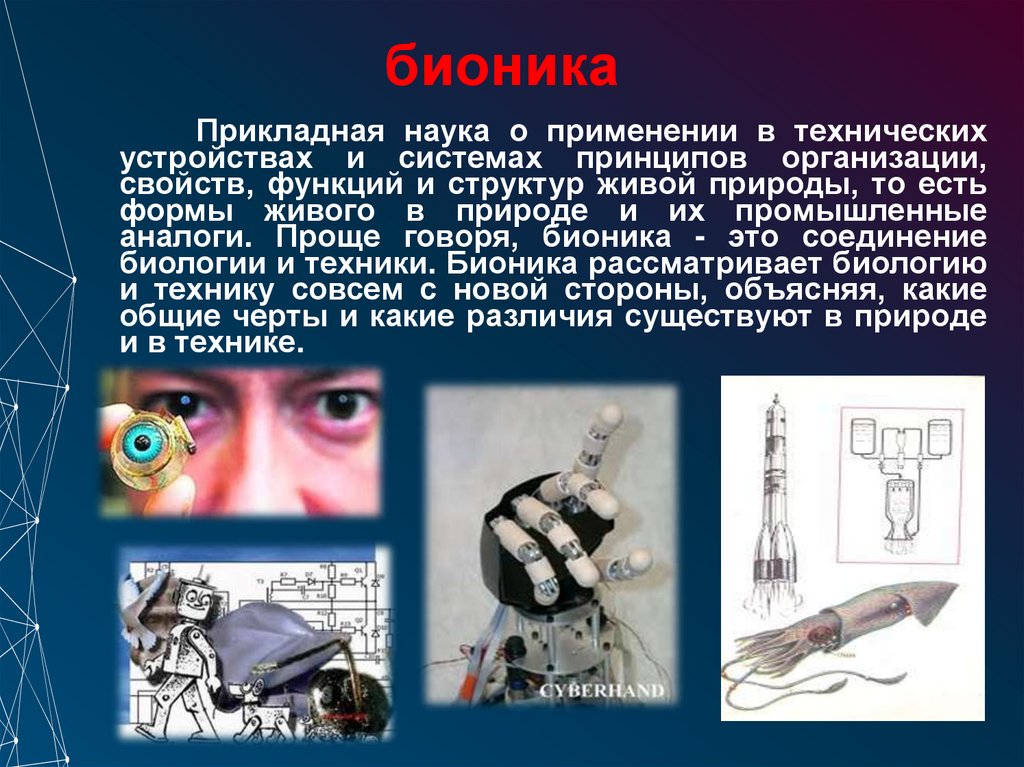 бионика

Прикладная наука о применении в технических устройствах и системах принципов организации, свойств, функций и структур живой природы, то есть формы живого в природе и их промышленные аналоги. Проще говоря, бионика - это соединение биологии и техники. Бионика рассматривает биологию и технику совсем с новой стороны, объясняя, какие общие черты и какие различия существуют в природе и в технике.

CYBERHAND